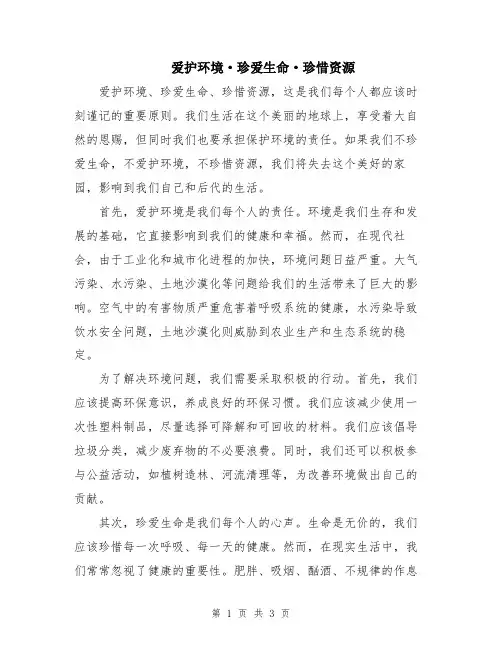 爱护环境·珍爱生命·珍惜资源

爱护环境、珍爱生命、珍惜资源，这是我们每个人都应该时刻谨记的重要原则。我们生活在这个美丽的地球上，享受着大自然的恩赐，但同时我们也要承担保护环境的责任。如果我们不珍爱生命，不爱护环境，不珍惜资源，我们将失去这个美好的家园，影响到我们自己和后代的生活。

首先，爱护环境是我们每个人的责任。环境是我们生存和发展的基础，它直接影响到我们的健康和幸福。然而，在现代社会，由于工业化和城市化进程的加快，环境问题日益严重。大气污染、水污染、土地沙漠化等问题给我们的生活带来了巨大的影响。空气中的有害物质严重危害着呼吸系统的健康，水污染导致饮水安全问题，土地沙漠化则威胁到农业生产和生态系统的稳定。

为了解决环境问题，我们需要采取积极的行动。首先，我们应该提高环保意识，养成良好的环保习惯。我们应该减少使用一次性塑料制品，尽量选择可降解和可回收的材料。我们应该倡导垃圾分类，减少废弃物的不必要浪费。同时，我们还可以积极参与公益活动，如植树造林、河流清理等，为改善环境做出自己的贡献。

其次，珍爱生命是我们每个人的心声。生命是无价的，我们应该珍惜每一次呼吸、每一天的健康。然而，在现实生活中，我们常常忽视了健康的重要性。肥胖、吸烟、酗酒、不规律的作息

第 1 页 共 3 页